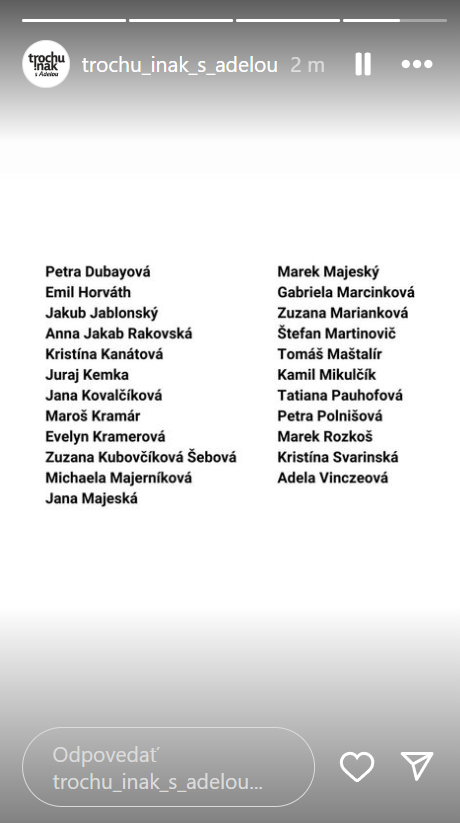 trochu inak s Adelou

trochu_inak_s_adelou 2 m

Petra Dubayová
Emil Horváth
Jakub Jablonský
Anna Jakab Rakovská
Kristína Kanátová
Juraj Kemka
Jana Kovalčíková
Maroš Kramár
Evelyn Kramerová
Zuzana Kubovčíková Šebová
Michaela Majerníková
Jana Majeská

Marek Majeský
Gabriela Marcinková
Zuzana Marianková
Štefan Martinovič
Tomáš Maštalír
Kamil Mikulčík
Tatiana Pauhofová
Petra Polnišová
Marek Rozkoš
Kristína Svarinská
Adela Vinczeová

Odpovedať trochu_inak_s_adelou...